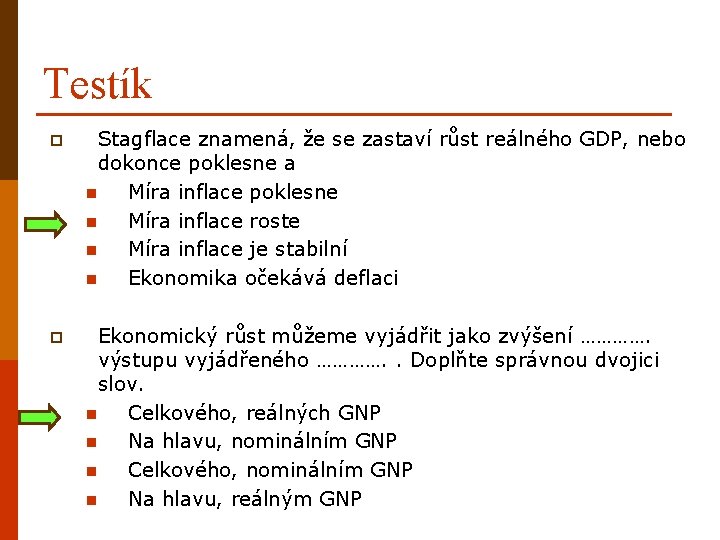 Testík

Stagflace znamená, že se zastaví růst reálného GDP, nebo dokonce poklesne a

Míra inflace poklesne

Míra inflace roste

Míra inflace je stabilní

Ekonomika očekává deflaci

Ekonomický růst můžeme vyjádřit jako zvýšení …………. výstupu vyjádřeného …………. . Doplňte správnou dvojici slov.

Celkového, reálných GNP

Na hlavu, nominálním GNP

Celkového, nominálním GNP

Na hlavu, reálným GNP